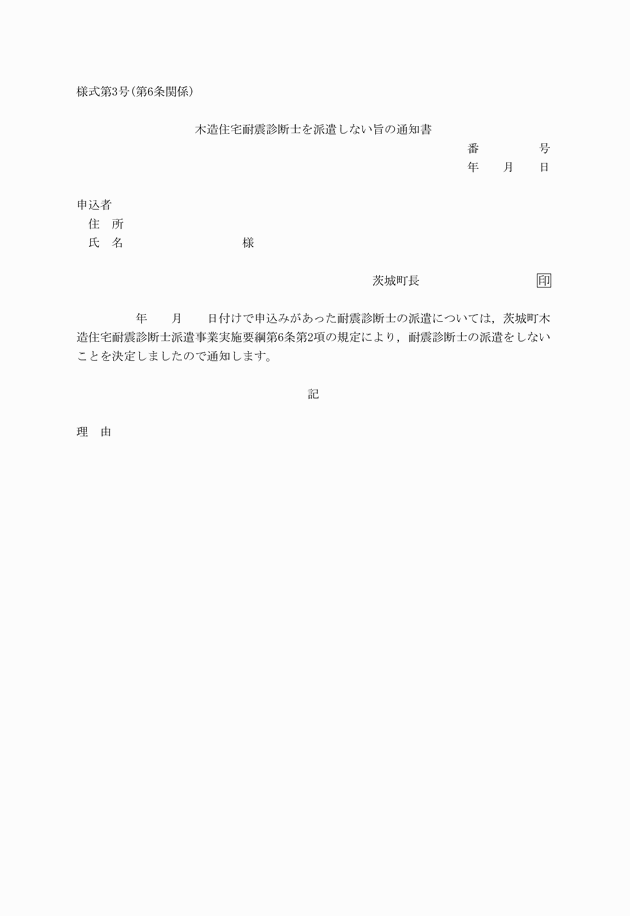 様式第3号(第6条関係)

木造住宅耐震診断士を派遣しない旨の通知書

番　　　号
年　月　日

申込者
住　所
氏　名　　　　　　様

茨城町長　　　　　印

年　月　日付けで申込みがあった耐震診断士の派遣については，茨城町木造住宅耐震診断士派遣事業実施要綱第6条第2項の規定により，耐震診断士の派遣をしないことを決定しましたので通知します。

記

理　由